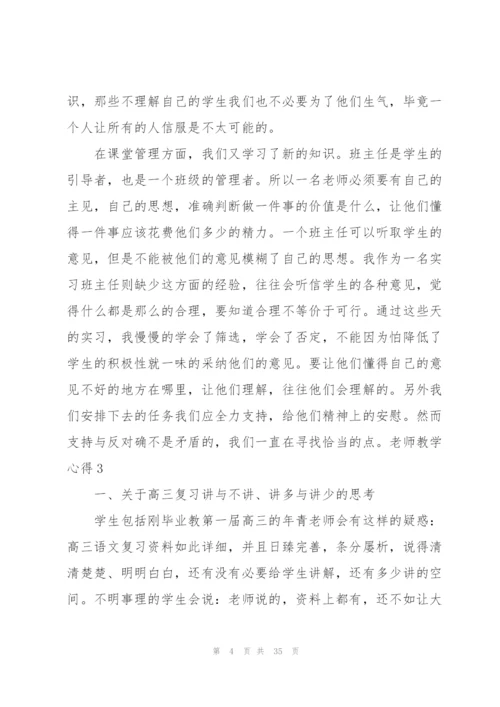 识，那些不理解自己的学生我们也不必要为了他们生气，毕竟一个人让所有的人信服是不太可能的。

在课堂管理方面，我们又学习了新的知识。班主任是学生的引导者，也是一个班级的管理者。所以一名老师必须要有自己的主见，自己的思想，准确判断做一件事的价值是什么，让他们懂得一件事应该花费他们多少的精力。一个班主任可以听取学生的意见，但是不能被他们的意见模糊了自己的思想。我作为一名实习班主任则缺少这方面的经验，往往会听信学生的各种意见，觉得什么都是那么的合理，要知道合理不等价于可行。通过这些天的实习，我慢慢的学会了筛选，学会了否定，不能因为怕降低了学生的积极性就一味的采纳他们的意见。要让他们懂得自己的意见不好的地方在哪里，让他们理解，往往他们会理解的。另外我们安排下去的任务我们应全力支持，给他们精神上的安慰。然而支持与反对确不是矛盾的，我们一直在寻找恰当的点。老师教学心得3

一、关于高三复习讲与不讲、讲多与讲少的思考

学生包括刚毕业教第一届高三的年青老师会有这样的疑惑：高三语文复习资料如此详细，并且日臻完善，条分屡析，说得清清楚楚、明明白白，还有没有必要给学生讲解，还有多少讲的空间。不明事理的学生会说：老师说的，资料上都有，还不如让大

第 4 页 共 35 页